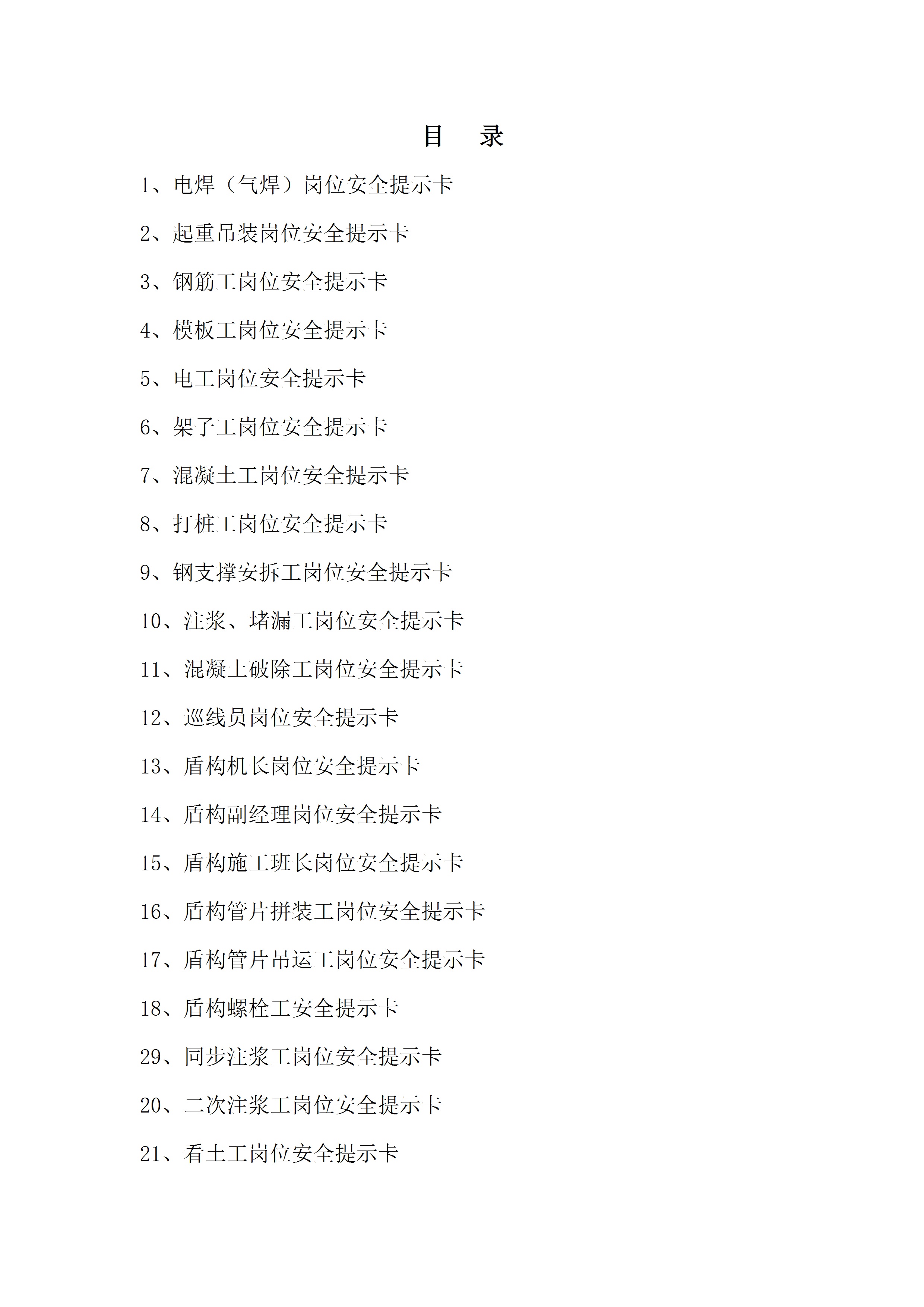 目 录

1、电焊（气焊）岗位安全提示卡

2、起重吊装岗位安全提示卡

3、钢筋工岗位安全提示卡

4、模板工岗位安全提示卡

5、电工岗位安全提示卡

6、架子工岗位安全提示卡

7、混凝土工岗位安全提示卡

8、打桩工岗位安全提示卡

9、钢支撑安拆工岗位安全提示卡

10、注浆、堵漏工岗位安全提示卡

11、混凝土破除工岗位安全提示卡

12、巡线员岗位安全提示卡

13、盾构机长岗位安全提示卡

14、盾构副经理岗位安全提示卡

15、盾构施工班长岗位安全提示卡

16、盾构管片拼装工岗位安全提示卡

17、盾构管片吊运工岗位安全提示卡

18、盾构螺栓工安全提示卡

29、同步注浆工岗位安全提示卡

20、二次注浆工岗位安全提示卡

21、看土工岗位安全提示卡